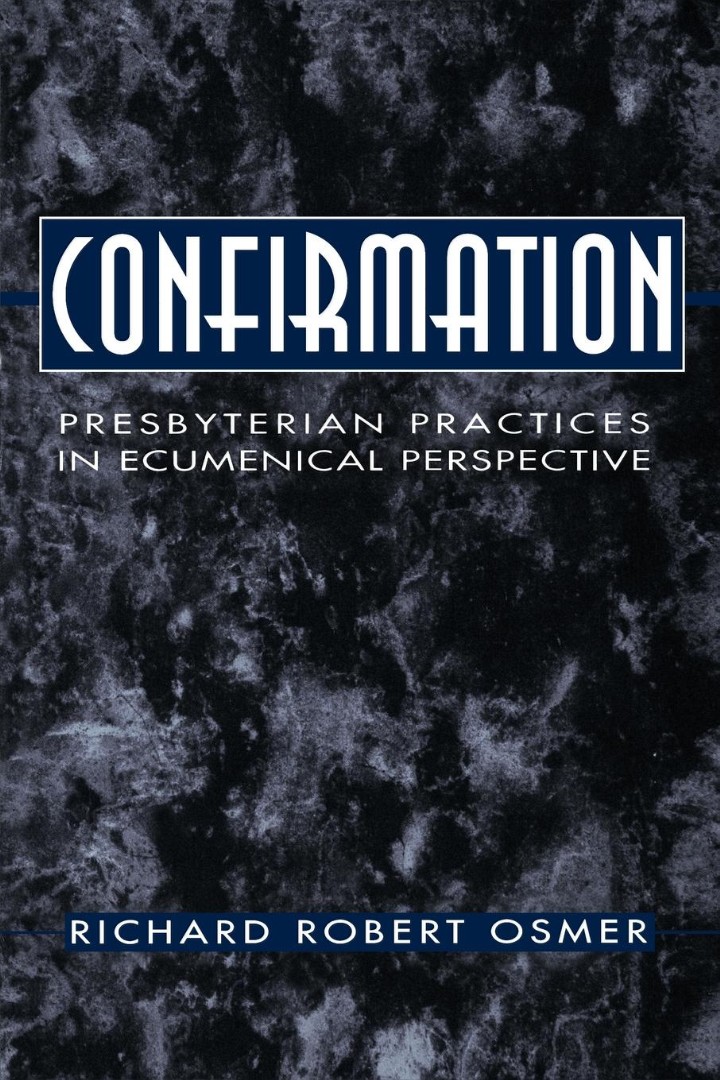 CONFIRMATION

PRESBYTERIAN PRACTICES IN ECUMENICAL PERSPECTIVE

RICHARD ROBERT OSMER